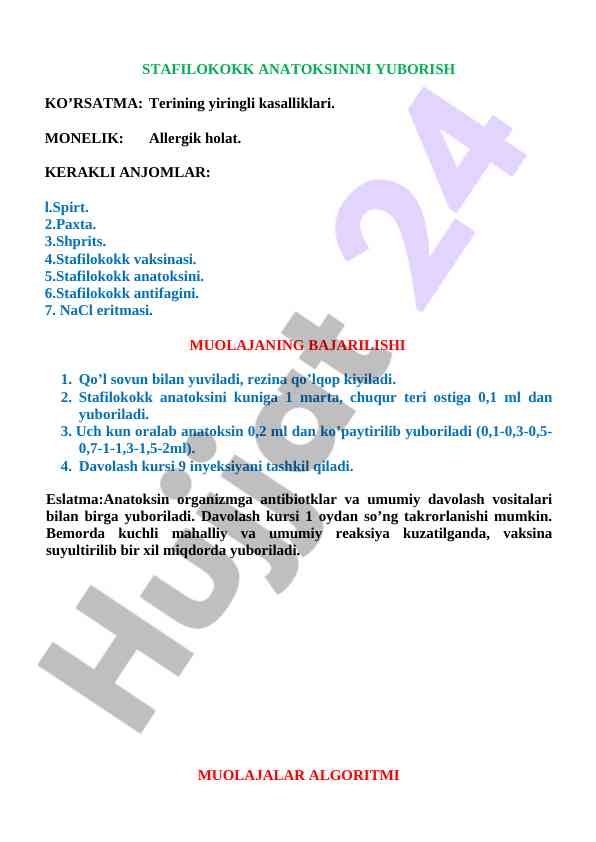 STAFILOKOKK ANATOKSININI YUBORISH

KO’RSATMA: Terining yiringli kasalliklari.

MONELIK: Allergik holat.

KERAKLI ANJOMLAR:

l.Spirt.
2.Paxta.
3.Shprits.
4.Stafilokokk vaksinasi.
5.Stafilokokk anatoksini.
6.Stafilokokk antifagini.
7. NaCl eritmasi.

MUOLAJANING BAJARILISHI

1. Qo’l sovun bilan yuviladi, rezina qo’lqop kiyiladi.
2. Stafilokokk anatoksini kuniga 1 marta, chuqur teri ostiga 0,1 ml dan yuboriladi.
3. Uch kun oralab anatoksin 0,2 ml dan ko’paytirilib yuboriladi (0,1-0,3-0,5-0,7-1-1,3-1,5-2ml).
4. Davolash kursi 9 inyeksiyani tashkil qiladi.

Eslatma:Anatoksin organizmga antibiotklar va umumiy davolash vositalari bilan birga yuboriladi. Davolash kursi 1 oydan so’ng takrorlanishi mumkin. Bemorda kuchli mahalliy va umumiy reaksiya kuzatilganda, vaksina suyultirilib bir xil miqdorda yuboriladi.

Hujjat 24

MUOLAJALAR ALGORITMI